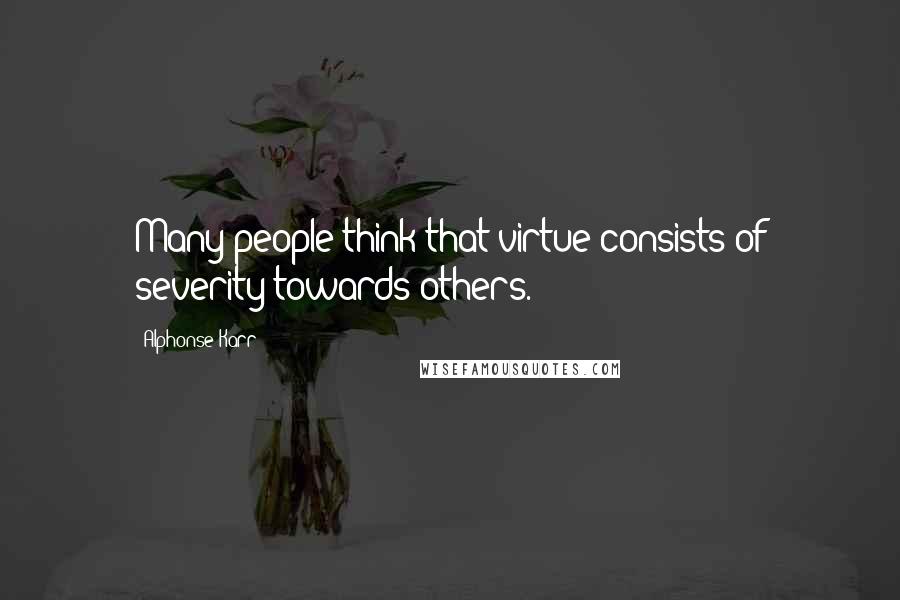 Many people think that virtue consists of severity towards others.

Alphonse Karr

WISEFAMOUSQUOTES.COM